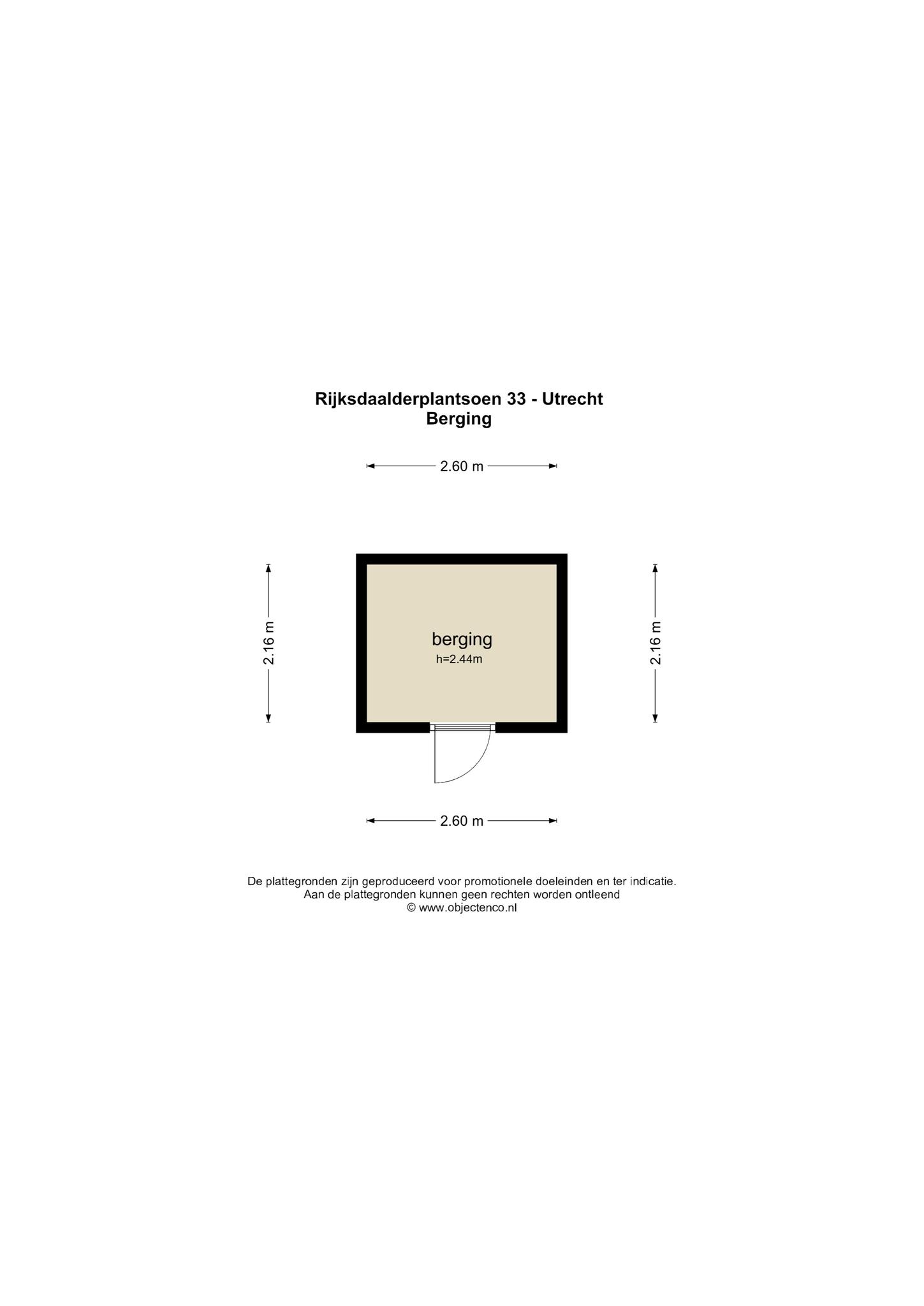 Rijksdaalderplantsoen 33 - Utrecht
Berging

2.60 m

2.16 m

berging
h=2.44m

2.16 m

2.60 m

De plattegronden zijn geproduceerd voor promotionele doeleinden en ter indicatie.
Aan de plattegronden kunnen geen rechten worden ontleend
© www.objectenco.nl